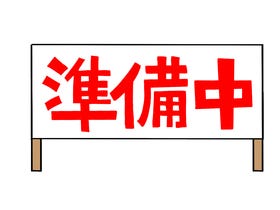 準備中